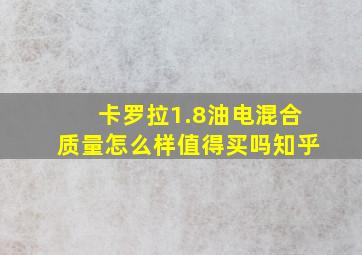 卡罗拉1.8油电混合
质量怎么样值得买吗知乎